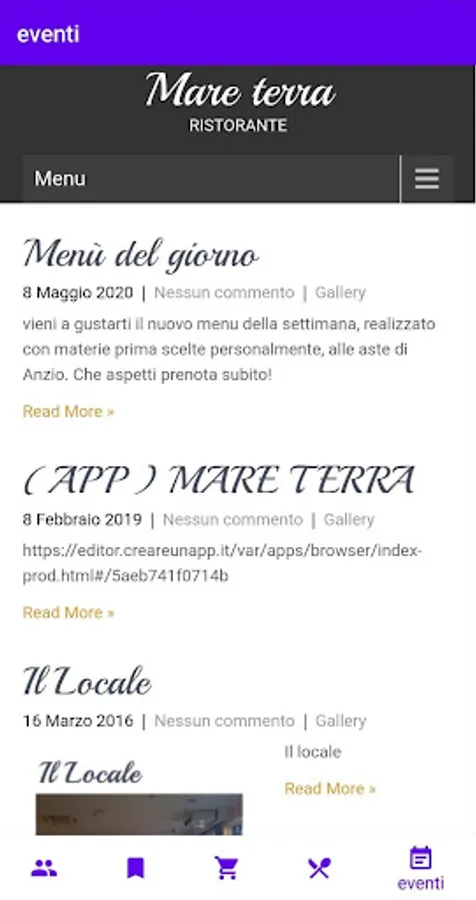 eventi

Mare terra
RISTORANTE

Menu

Menù del giorno

8 Maggio 2020 | Nessun commento | Gallery

vieni a gustarti il nuovo menu della settimana, realizzato con materie prima scelte personalmente, alle aste di Anzio. Che aspetti prenota subito!

Read More »

( APP ) MARE TERRA

8 Febbraio 2019 | Nessun commento | Gallery

https://editor.creareunapp.it/var/apps/browser/index-prod.html#/5aeb741f0714b

Read More »

Il Locale

16 Marzo 2016 | Nessun commento | Gallery

Il Locale

Il locale

Read More »

eventi